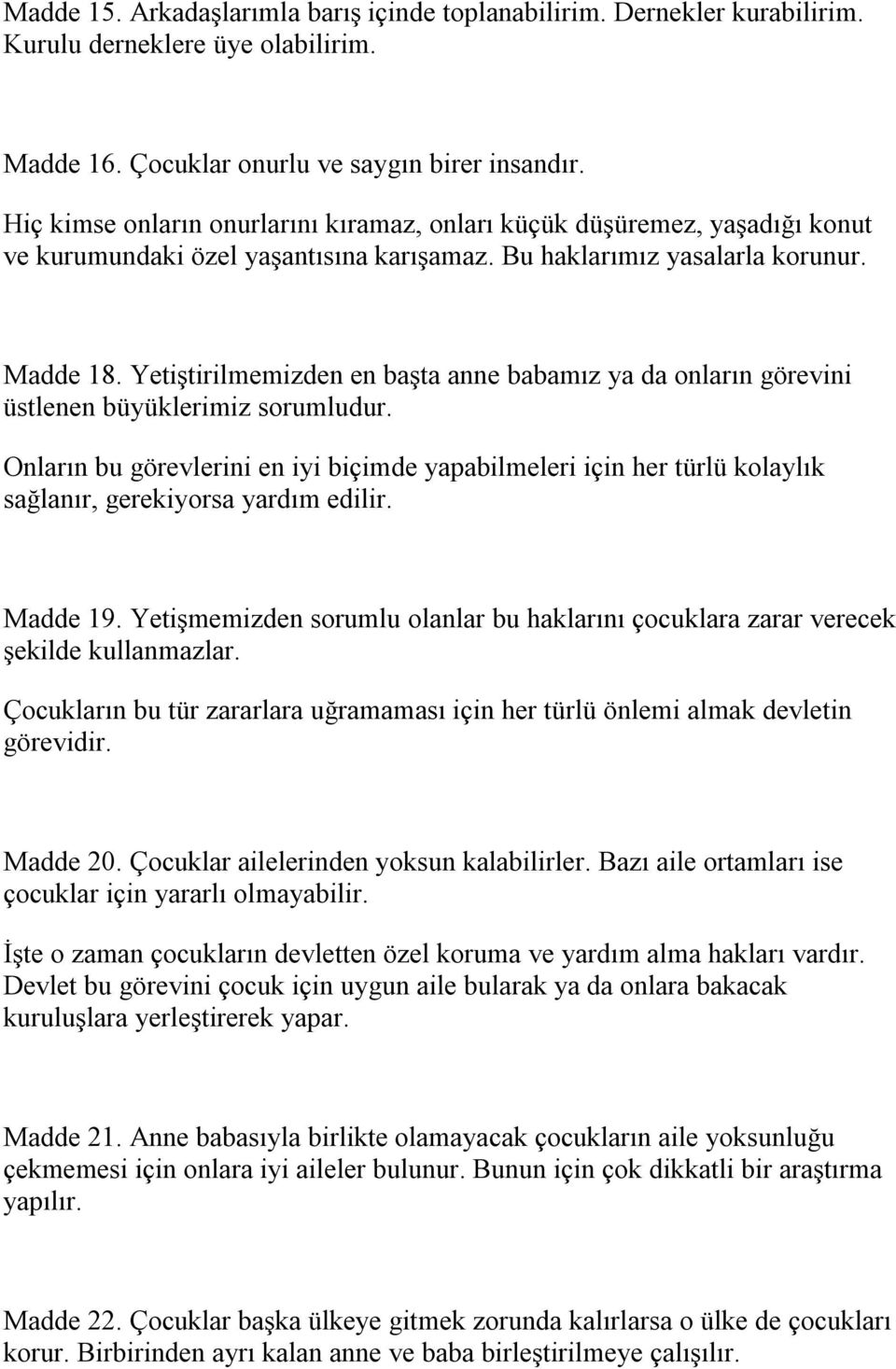 Madde 15. Arkadaşlarımla barış içinde toplanabilirim. Dernekler kurabilirim. Kurulu derneklere üye olabilirim.

Madde 16. Çocuklar onurlu ve saygın birer insandır.

Hiç kimse onların onurlarını kıramaz, onları küçük düşüremez, yaşadığı konut ve kurumundaki özel yaşantısına karışamaz. Bu haklarımız yasalarla korunur.

Madde 18. Yetiştirilmemizden en başta anne babamız ya da onların görevini üstlenen büyüklerimiz sorumludur.

Onların bu görevlerini en iyi biçimde yapabilmeleri için her türlü kolaylık sağlanır, gerekiyorsa yardım edilir.

Madde 19. Yetişmemizden sorumlu olanlar bu haklarını çocuklara zarar verecek şekilde kullanmazlar.

Çocukların bu tür zararlara uğramaması için her türlü önlemi almak devletin görevidir.

Madde 20. Çocuklar ailelerinden yoksun kalabilirler. Bazı aile ortamları ise çocuklar için yararlı olmayabilir.

İşte o zaman çocukların devletten özel koruma ve yardım alma hakları vardır. Devlet bu görevini çocuk için uygun aile bularak ya da onlara bakacak kuruluşlara yerleştirerek yapar.

Madde 21. Anne babasıyla birlikte olamayacak çocukların aile yoksunluğu çekmemesi için onlara iyi aileler bulunur. Bunun için çok dikkatli bir araştırma yapılır.

Madde 22. Çocuklar başka ülkeye gitmek zorunda kalırlarsa o ülke de çocukları korur. Birbirinden ayrı kalan anne ve baba birleştirilmeye çalışılır.